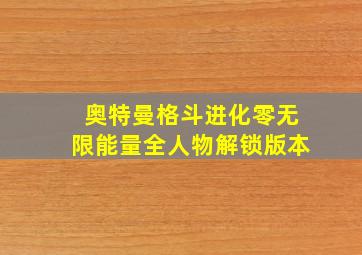 奥特曼格斗进化零无限能量全人物解锁版本